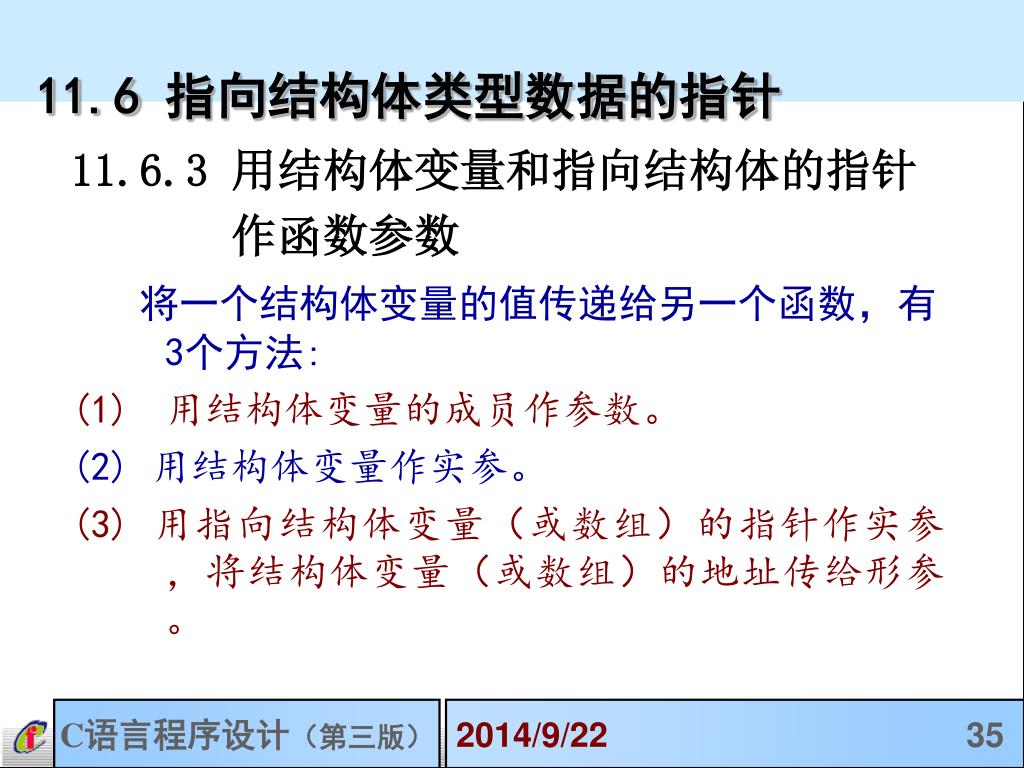 11.6 指向结构体类型数据的指针

11.6.3 用结构体变量和指向结构体的指针作函数参数

将一个结构体变量的值传递给另一个函数，有3个方法:

(1) 用结构体变量的成员作参数。

(2) 用结构体变量作实参。

(3) 用指向结构体变量（或数组）的指针作实参，将结构体变量（或数组）的地址传给形参。

C语言程序设计（第三版） 2014/9/22 35